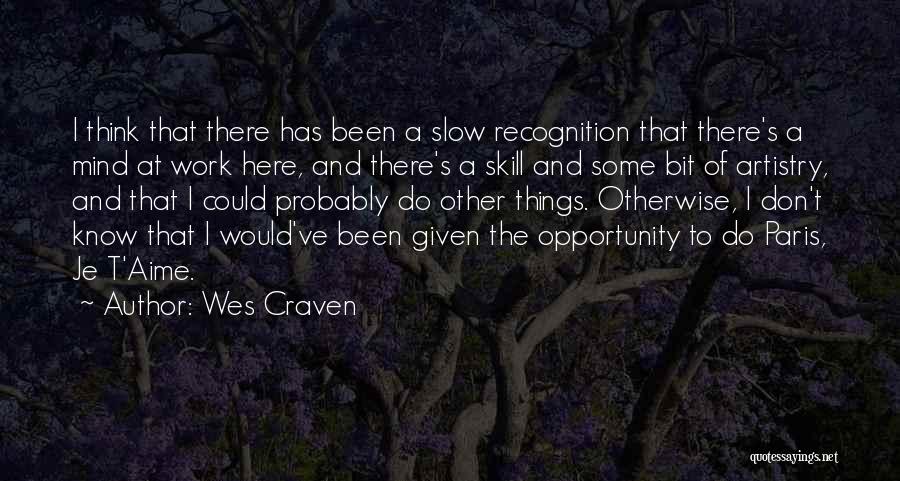 I think that there has been a slow recognition that there's a mind at work here, and there's a skill and some bit of artistry, and that I could probably do other things. Otherwise, I don't know that I would've been given the opportunity to do Paris, Je T'Aime.

~ Author: Wes Craven

quotessayings.net